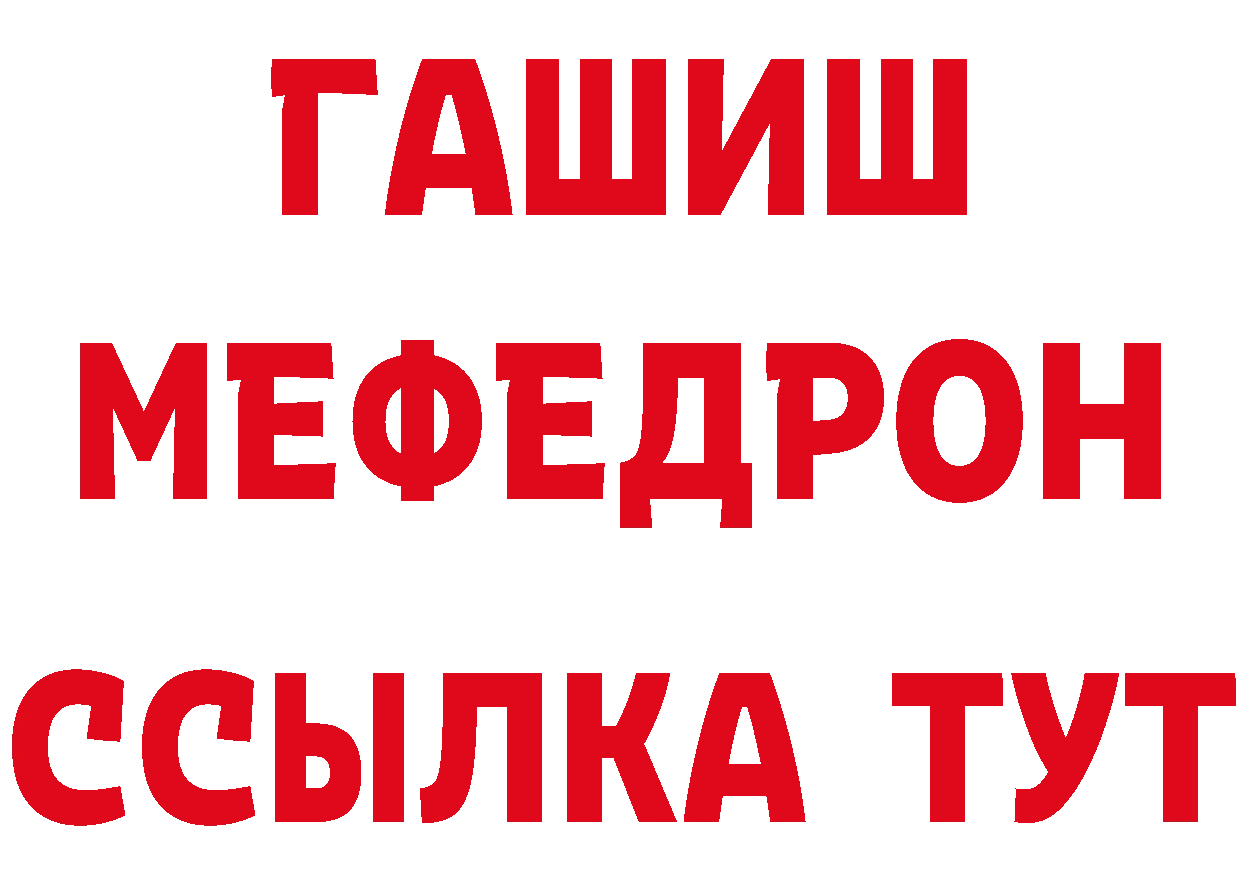 ГАШИШ
МЕФЕДРОН
ССЫЛКА ТУТ